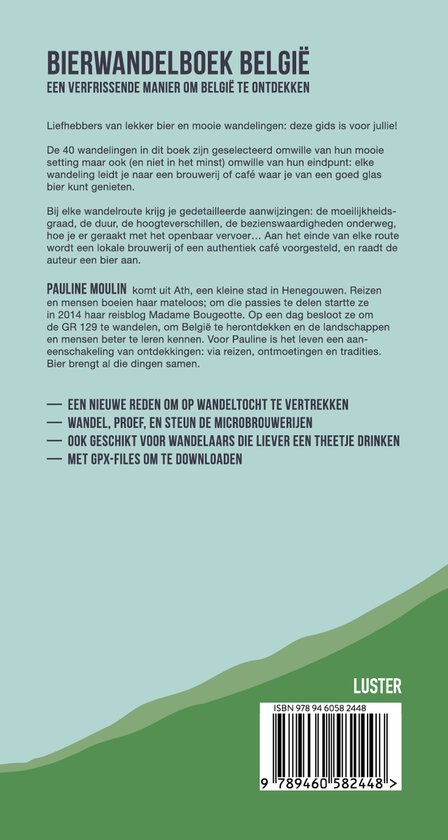 BIERWANDELBOEK BELGIË
EEN VERFRISSENDE MANIER OM BELGIË TE ONTDEKKEN

Liefhebbers van lekker bier en mooie wandelingen: deze gids is voor jullie!

De 40 wandelingen in dit boek zijn geselecteerd omwille van hun mooie setting maar ook (en niet in het minst) omwille van hun eindpunt: elke wandeling leidt je naar een brouwerij of café waar je van een goed glas bier kunt genieten.

Bij elke wandelroute krijg je gedetailleerde aanwijzingen: de moeilijkheidsgraad, de duur, de hoogteverschillen, de bezienswaardigheden onderweg, hoe je er geraakt met het openbaar vervoer… Aan het einde van elke route wordt een lokale brouwerij of een authentiek café voorgesteld, en raadt de auteur een bier aan.

PAULINE MOULIN komt uit Ath, een kleine stad in Henegouwen. Reizen en mensen boeien haar mateloos; om die passies te delen startte ze in 2014 haar reisblog Madame Bougeotte. Op een dag besloot ze om de GR 129 te wandelen, om België te herontdekken en de landschappen en mensen beter te leren kennen. Voor Pauline is het leven een aaneenschakeling van ontdekkingen: via reizen, ontmoetingen en tradities. Bier brengt al die dingen samen.

— EEN NIEUWE REDEN OM OP WANDELTOCHT TE VERTREKKEN
— WANDEL, PROEF, EN STEUN DE MICROBROUWERIJEN
— OOK GESCHIKT VOOR WANDELAARS DIE LIEVER EEN THEETJE DRINKEN
— MET GPX-FILES OM TE DOWNLOADEN

LUSTER

ISBN 978 94 6058 2448

9 789460 582448 >